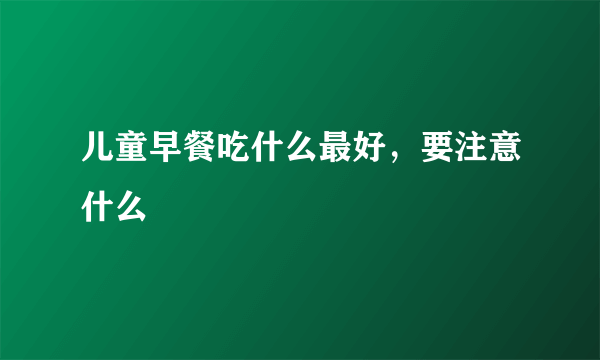 儿童早餐吃什么最好，要注意什么